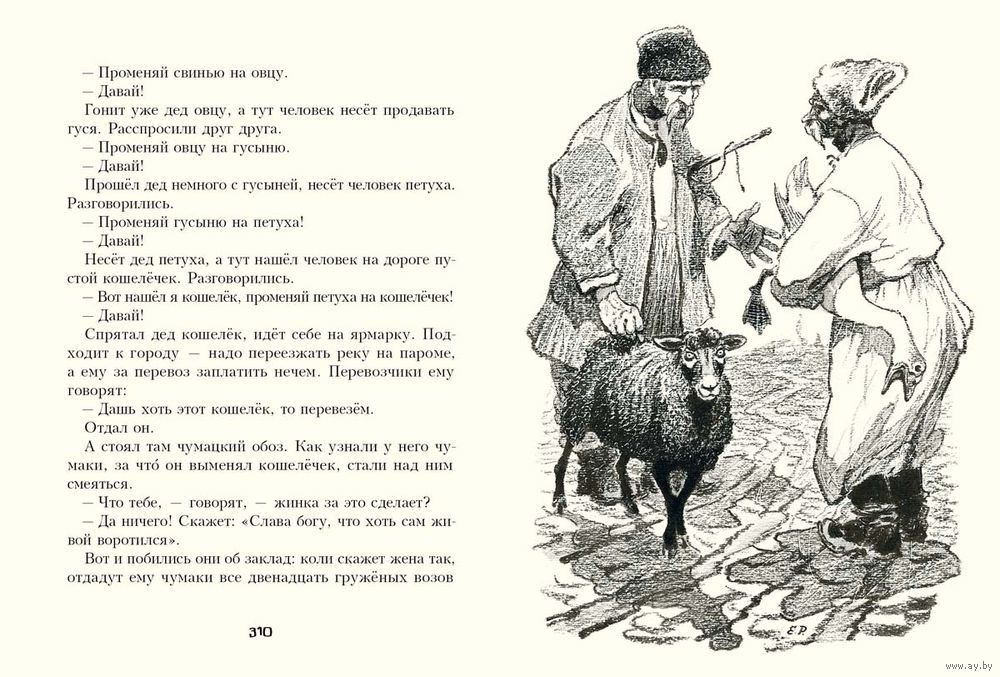 — Променяй свинью на овцу.
— Давай!
Гонит уже дед овцу, а тут человек несёт продавать гуся. Расспросили друг друга.
— Променяй овцу на гусыню.
— Давай!
Прошёл дед немного с гусыней, несёт человек петуха. Разговорились.
— Променяй гусыню на петуха!
— Давай!
Несёт дед петуха, а тут нашёл человек на дороге пустой кошелёчек. Разговорились.
— Вот нашёл я кошелёк, променяй петуха на кошелёчек!
— Давай!
Спрятал дед кошелёк, идёт себе на ярмарку. Подходит к городу — надо переезжать реку на пароме, а ему за перевоз заплатить нечем. Перевозчики ему говорят:
— Дашь хоть этот кошелёк, то перевезём.
Отдал он.
А стоял там чумацкий обоз. Как узнали у него чумаки, за что́ он выменял кошелёчек, стали над ним смеяться.
— Что тебе, — говорят, — жинка за это сделает?
— Да ничего! Скажет: «Слава богу, что хоть сам живой воротился».
Вот и побились они об заклад: коли скажет жена так, отдадут ему чумаки все двенадцать гружёных возов

310

ЕР

www.ay.by